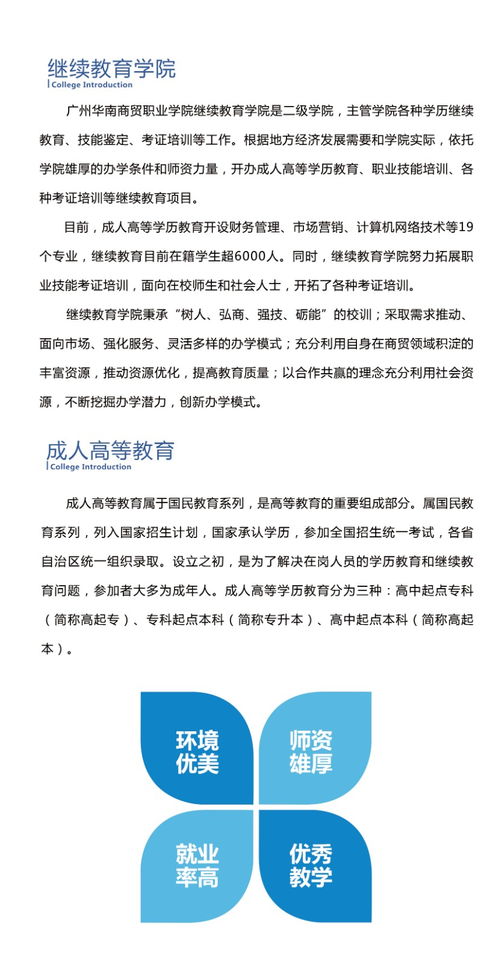 继续教育学院
College Introduction

广州华南商贸职业学院继续教育学院是二级学院，主管学院各种学历继续教育、技能鉴定、考证培训等工作。根据地方经济发展需要和学院实际，依托学院雄厚的办学条件和师资力量，开办成人高等学历教育、职业技能培训、各种考证培训等继续教育项目。

目前，成人高等学历教育开设财务管理、市场营销、计算机网络技术等19个专业，继续教育目前在籍学生超6000人。同时，继续教育学院努力拓展职业技能考证培训，面向在校师生和社会人士，开拓了各种考证培训。

继续教育学院秉承“树人、弘商、强技、砺能”的校训；采取需求推动、面向市场、强化服务、灵活多样的办学模式；充分利用自身在商贸领域积淀的丰富资源，推动资源优化，提高教育质量；以合作共赢的理念充分利用社会资源，不断挖掘办学潜力，创新办学模式。

成人高等教育
College Introduction

成人高等教育属于国民教育系列，是高等教育的重要组成部分。属国民教育系列，列入国家招生计划，国家承认学历，参加全国招生统一考试，各省自治区统一组织录取。设立之初，是为了解决在岗人员的学历教育和继续教育问题，参加者大多为成年人。成人高等学历教育分为三种：高中起点专科（简称高起专）、专科起点本科（简称专升本）、高中起点本科（简称高起本）。

环境优美

师资雄厚

就业率高

优秀教学